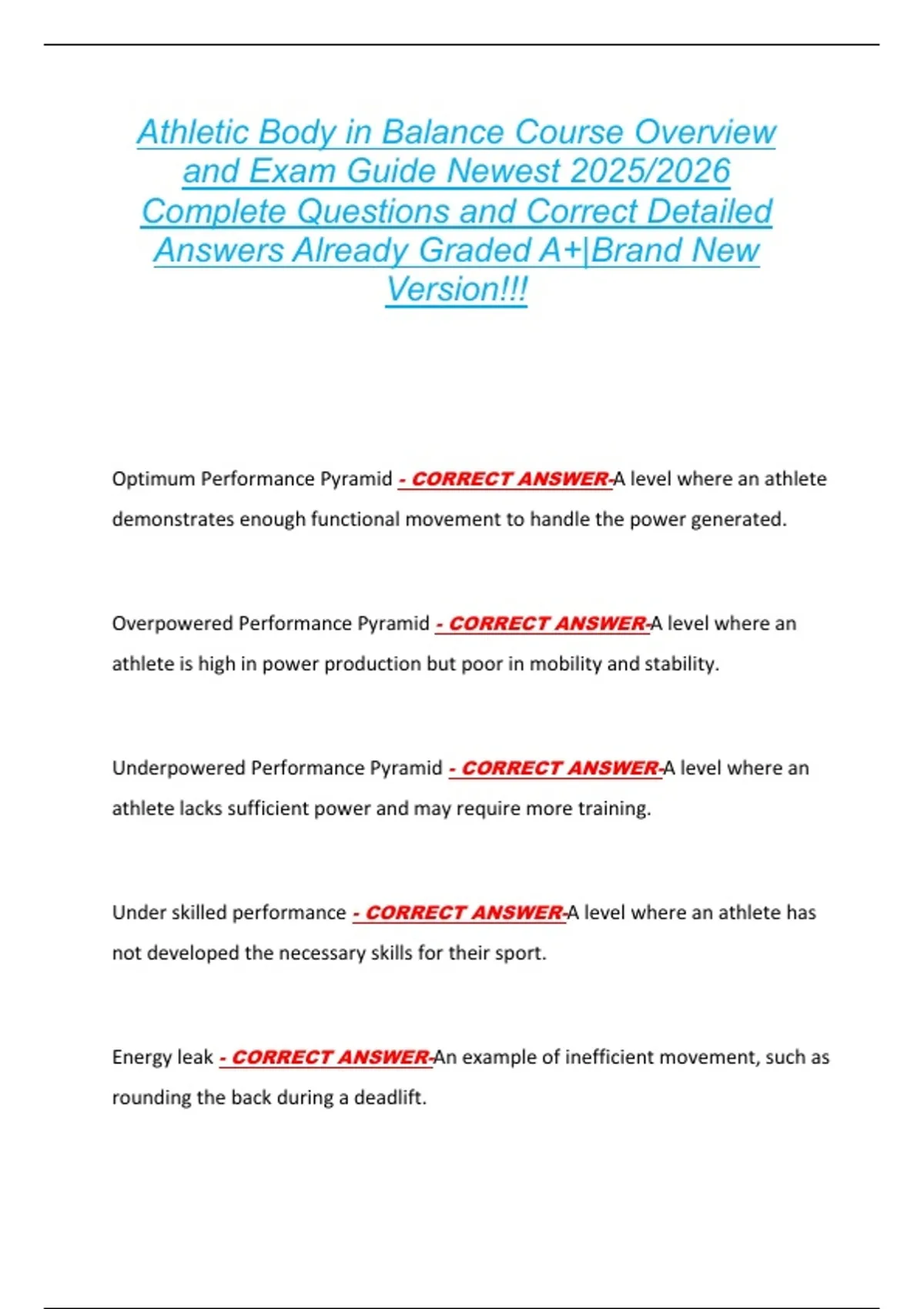 Athletic Body in Balance Course Overview and Exam Guide Newest 2025/2026 Complete Questions and Correct Detailed Answers Already Graded A+|Brand New Version!!!

Optimum Performance Pyramid - CORRECT ANSWER-A level where an athlete demonstrates enough functional movement to handle the power generated.

Overpowered Performance Pyramid - CORRECT ANSWER-A level where an athlete is high in power production but poor in mobility and stability.

Underpowered Performance Pyramid - CORRECT ANSWER-A level where an athlete lacks sufficient power and may require more training.

Under skilled performance - CORRECT ANSWER-A level where an athlete has not developed the necessary skills for their sport.

Energy leak - CORRECT ANSWER-An example of inefficient movement, such as rounding the back during a deadlift.